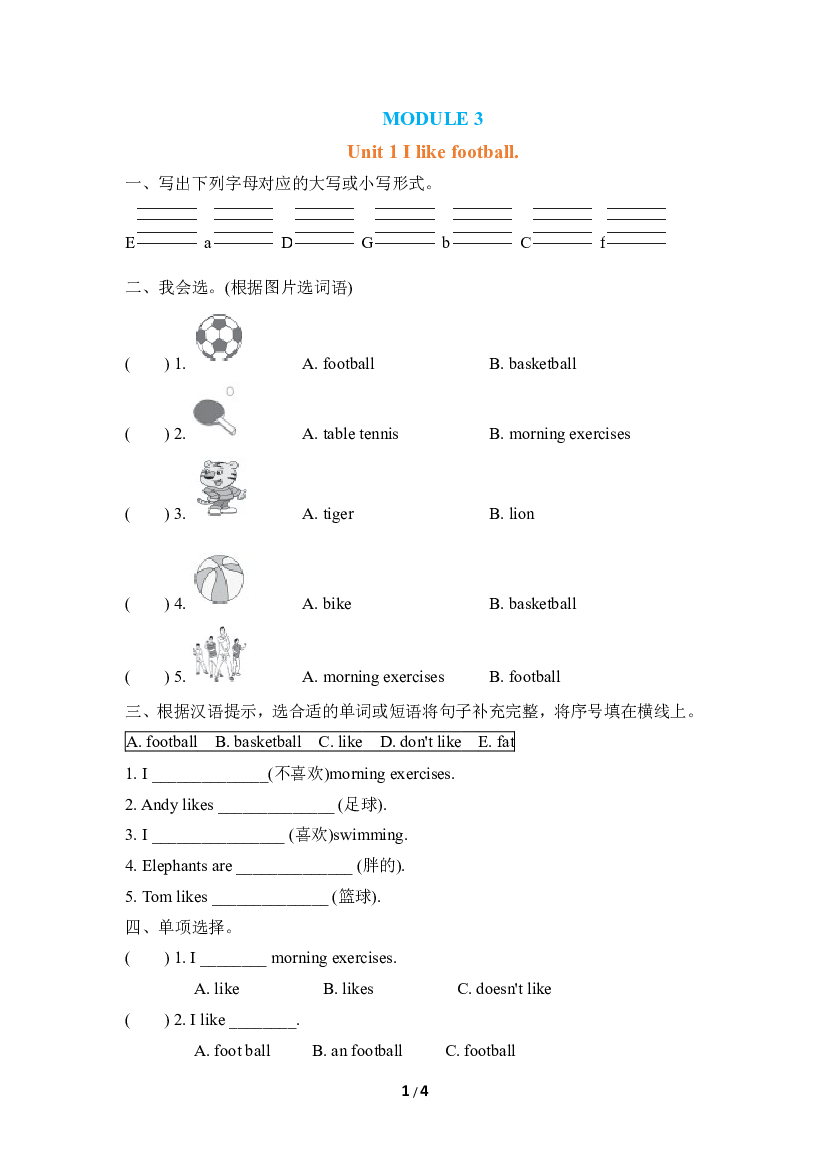 MODULE 3

Unit 1 I like football.

一、写出下列字母对应的大写或小写形式。

E____ a____ D____ G____ b____ C____ f____

二、我会选。(根据图片选词语)

( ) 1. A. football B. basketball

( ) 2. A. table tennis B. morning exercises

( ) 3. A. tiger B. lion

( ) 4. A. bike B. basketball

( ) 5. A. morning exercises B. football

三、根据汉语提示，选合适的单词或短语将句子补充完整，将序号填在横线上。

A. football B. basketball C. like D. don't like E. fat

1. I ____(不喜欢)morning exercises.

2. Andy likes ____ (足球).

3. I ____ (喜欢)swimming.

4. Elephants are ____ (胖的).

5. Tom likes ____ (篮球).

四、单项选择。

( ) 1. I ____ morning exercises.

A. like B. likes C. doesn't like

( ) 2. I like ____.

A. foot ball B. an football C. football

1 / 4